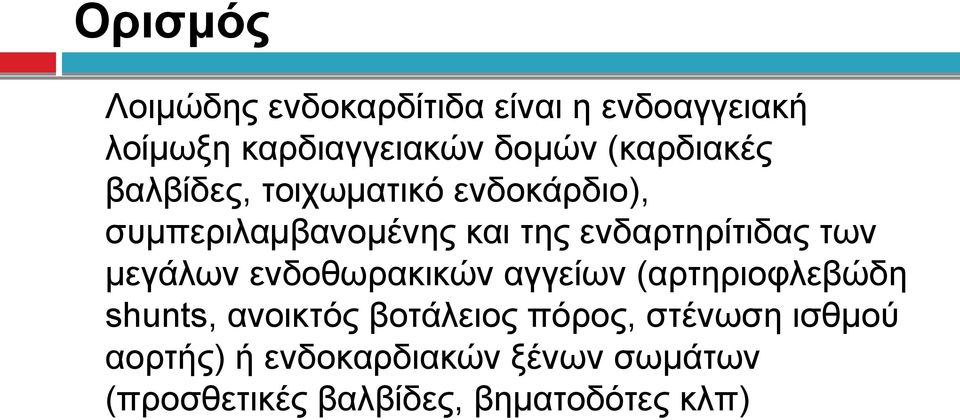 Ορισμός

Λοιμώδης ενδοκαρδίτιδα είναι η ενδοαγγειακή λοίμωξη καρδιαγγειακών δομών (καρδιακές βαλβίδες, τοιχωματικό ενδοκάρδιο), συμπεριλαμβανομένης και της ενδαρτηρίτιδας των μεγάλων ενδοθωρακικών αγγείων (αρτηριοφλεβώδη shunts, ανοικτός βοτάλειος πόρος, στένωση ισθμού αορτής) ή ενδοκαρδιακών ξένων σωμάτων (προσθετικές βαλβίδες, βηματοδότες κλπ)